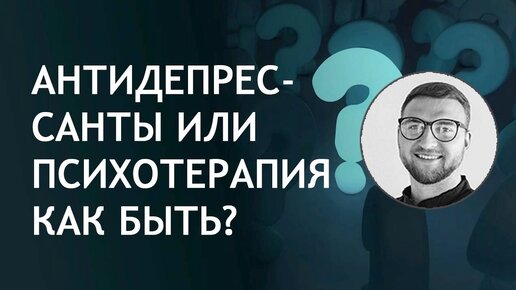 АНТИДЕПРЕССАНТЫ ИЛИ ПСИХОТЕРАПИЯ КАК БЫТЬ?